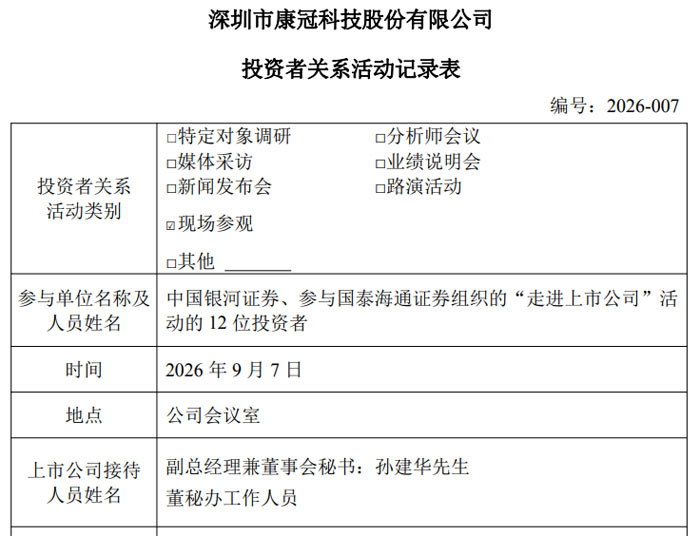 深圳市康冠科技股份有限公司

投资者关系活动记录表

编号：2026-007

| 投资者关系活动类别 | ☐特定对象调研 ☐分析师会议 ☐媒体采访 ☐业绩说明会 ☐新闻发布会 ☐路演活动 ☑现场参观 ☐其他 ____ |
|---|---|
| 参与单位名称及人员姓名 | 中国银河证券、参与国泰海通证券组织的“走进上市公司”活动的12位投资者 |
| 时间 | 2026年9月7日 |
| 地点 | 公司会议室 |
| 上市公司接待人员姓名 | 副总经理兼董事会秘书：孙建华先生 董秘办工作人员 |